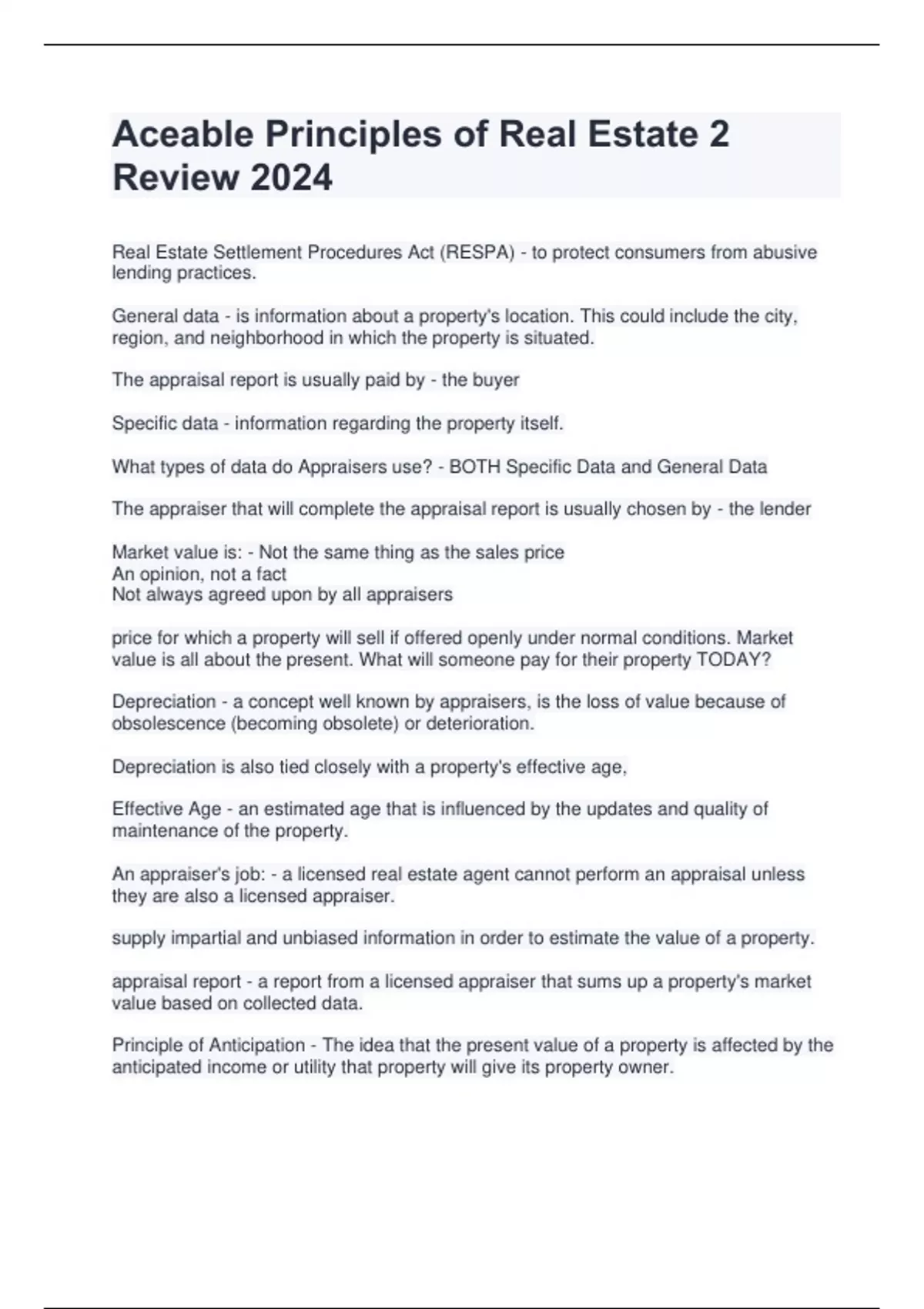 Aceable Principles of Real Estate 2 Review 2024

Real Estate Settlement Procedures Act (RESPA) - to protect consumers from abusive lending practices.

General data - is information about a property's location. This could include the city, region, and neighborhood in which the property is situated.

The appraisal report is usually paid by - the buyer

Specific data - information regarding the property itself.

What types of data do Appraisers use? - BOTH Specific Data and General Data

The appraiser that will complete the appraisal report is usually chosen by - the lender

Market value is: - Not the same thing as the sales price
An opinion, not a fact
Not always agreed upon by all appraisers

price for which a property will sell if offered openly under normal conditions. Market value is all about the present. What will someone pay for their property TODAY?

Depreciation - a concept well known by appraisers, is the loss of value because of obsolescence (becoming obsolete) or deterioration.

Depreciation is also tied closely with a property's effective age,

Effective Age - an estimated age that is influenced by the updates and quality of maintenance of the property.

An appraiser's job: - a licensed real estate agent cannot perform an appraisal unless they are also a licensed appraiser.

supply impartial and unbiased information in order to estimate the value of a property.

appraisal report - a report from a licensed appraiser that sums up a property's market value based on collected data.

Principle of Anticipation - The idea that the present value of a property is affected by the anticipated income or utility that property will give its property owner.